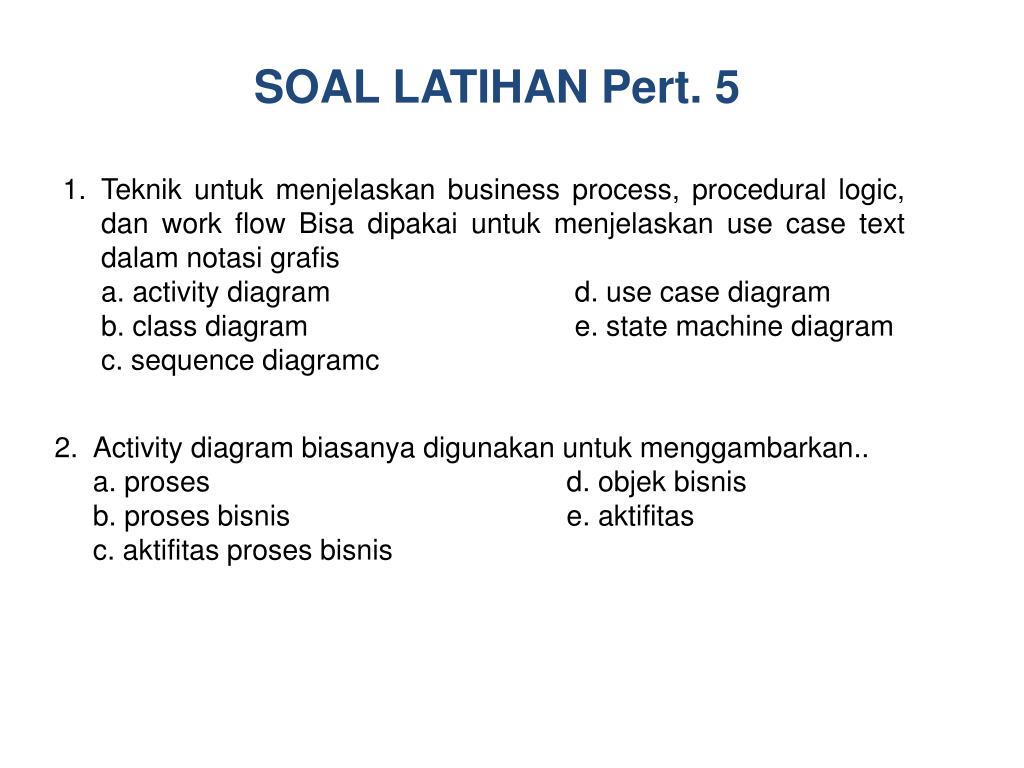 SOAL LATIHAN Pert. 5

1. Teknik untuk menjelaskan business process, procedural logic, dan work flow Bisa dipakai untuk menjelaskan use case text dalam notasi grafis
a. activity diagram
b. class diagram
c. sequence diagramc
d. use case diagram
e. state machine diagram

2. Activity diagram biasanya digunakan untuk menggambarkan..
a. proses
b. proses bisnis
c. aktifitas proses bisnis
d. objek bisnis
e. aktifitas